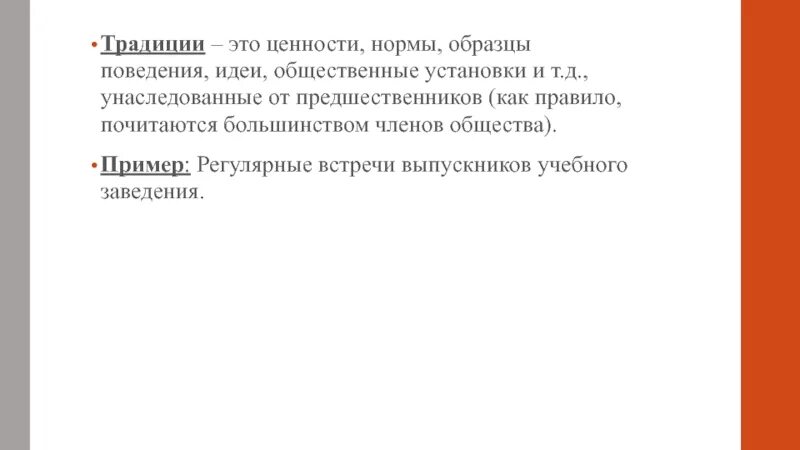 • Традиции – это ценности, нормы, образцы поведения, идеи, общественные установки и т.д., унаследованные от предшественников (как правило, почитаются большинством членов общества).

• Пример: Регулярные встречи выпускников учебного заведения.